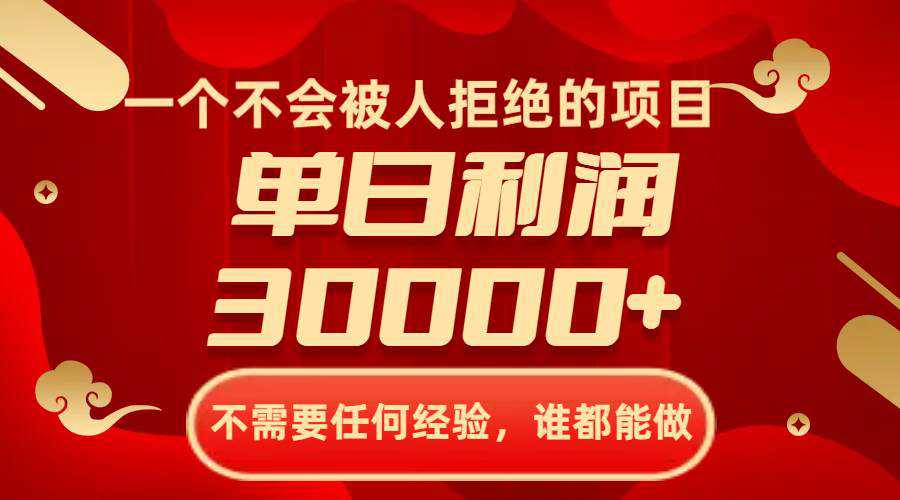 一个不会被人拒绝的项目

单日利润

30000+

不需要任何经验，谁都能做